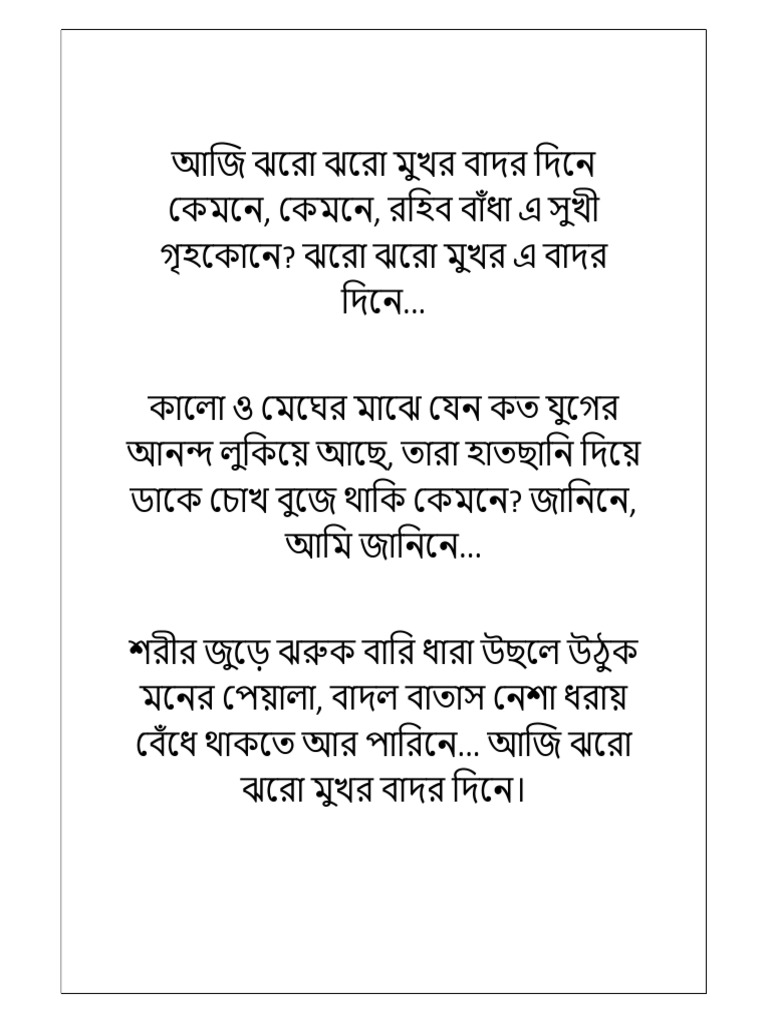 আজি ঝরো ঝরো মুখর বাদর দিনে কেমনে, কেমনে, রহিব বাঁধা এ সুখী গৃহকোনে? ঝরো ঝরো মুখর এ বাদর দিনে...

কালো ও মেঘের মাঝে যেন কত যুগের আনন্দ লুকিয়ে আছে, তারা হাতছানি দিয়ে ডাকে চোখ বুজে থাকি কেমনে? জানিনে, আমি জানিনে...

শরীর জুড়ে ঝরুক বারি ধারা উছলে উঠুক মনের পেয়ালা, বাদল বাতাস নেশা ধরায় বেঁধে থাকতে আর পারিনে... আজি ঝরো ঝরো মুখর বাদর দিনে।